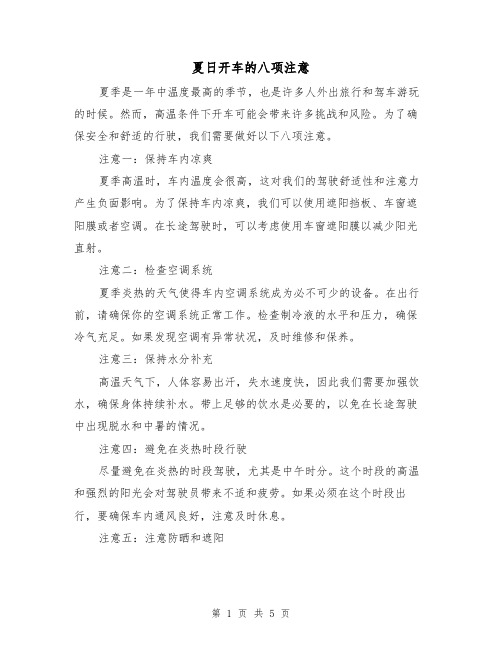 夏日开车的八项注意

夏季是一年中温度最高的季节，也是许多人外出旅行和驾车游玩的时候。然而，高温条件下开车可能会带来许多挑战和风险。为了确保安全和舒适的行驶，我们需要做好以下八项注意。

注意一：保持车内凉爽

夏季高温时，车内温度会很高，这对我们的驾驶舒适性和注意力产生负面影响。为了保持车内凉爽，我们可以使用遮阳挡板、车窗遮阳膜或者空调。在长途驾驶时，可以考虑使用车窗遮阳膜以减少阳光直射。

注意二：检查空调系统

夏季炎热的天气使得车内空调系统成为必不可少的设备。在出行前，请确保你的空调系统正常工作。检查制冷液的水平和压力，确保冷气充足。如果发现空调有异常状况，及时维修和保养。

注意三：保持水分补充

高温天气下，人体容易出汗，失水速度快，因此我们需要加强饮水，确保身体持续补水。带上足够的饮水是必要的，以免在长途驾驶中出现脱水和中暑的情况。

注意四：避免在炎热时段行驶

尽量避免在炎热的时段驾驶，尤其是中午时分。这个时段的高温和强烈的阳光会对驾驶员带来不适和疲劳。如果必须在这个时段出行，要确保车内通风良好，注意及时休息。

注意五：注意防晒和遮阳

第 1 页 共 5 页